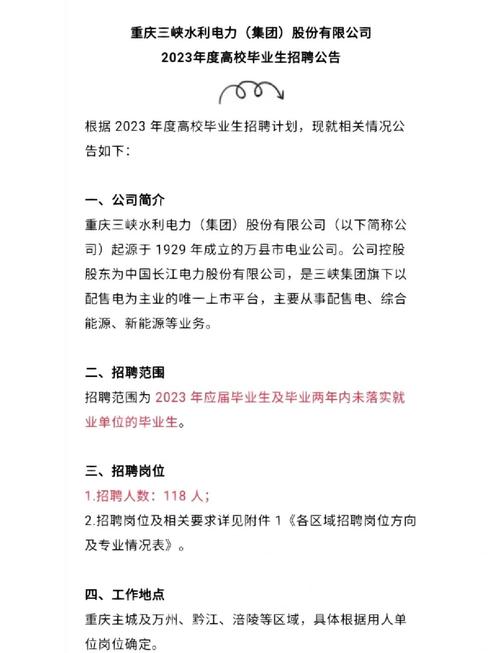 重庆三峡水利电力（集团）股份有限公司
2023年度高校毕业生招聘公告

根据 2023 年度高校毕业生招聘计划，现就相关情况公告如下：

一、公司简介
重庆三峡水利电力（集团）股份有限公司（以下简称公司）起源于 1929 年成立的万县市电业公司。公司控股股东为中国长江电力股份有限公司，是三峡集团旗下以配售电为主业的唯一上市平台，主要从事配售电、综合能源、新能源等业务。

二、招聘范围
招聘范围为 2023 年应届毕业生及毕业两年内未落实就业单位的毕业生。

三、招聘岗位
1.招聘人数：118 人；
2.招聘岗位及相关要求详见附件 1《各区域招聘岗位方向及专业情况表》。

四、工作地点
重庆主城及万州、黔江、涪陵等区域，具体根据用人单位岗位确定。